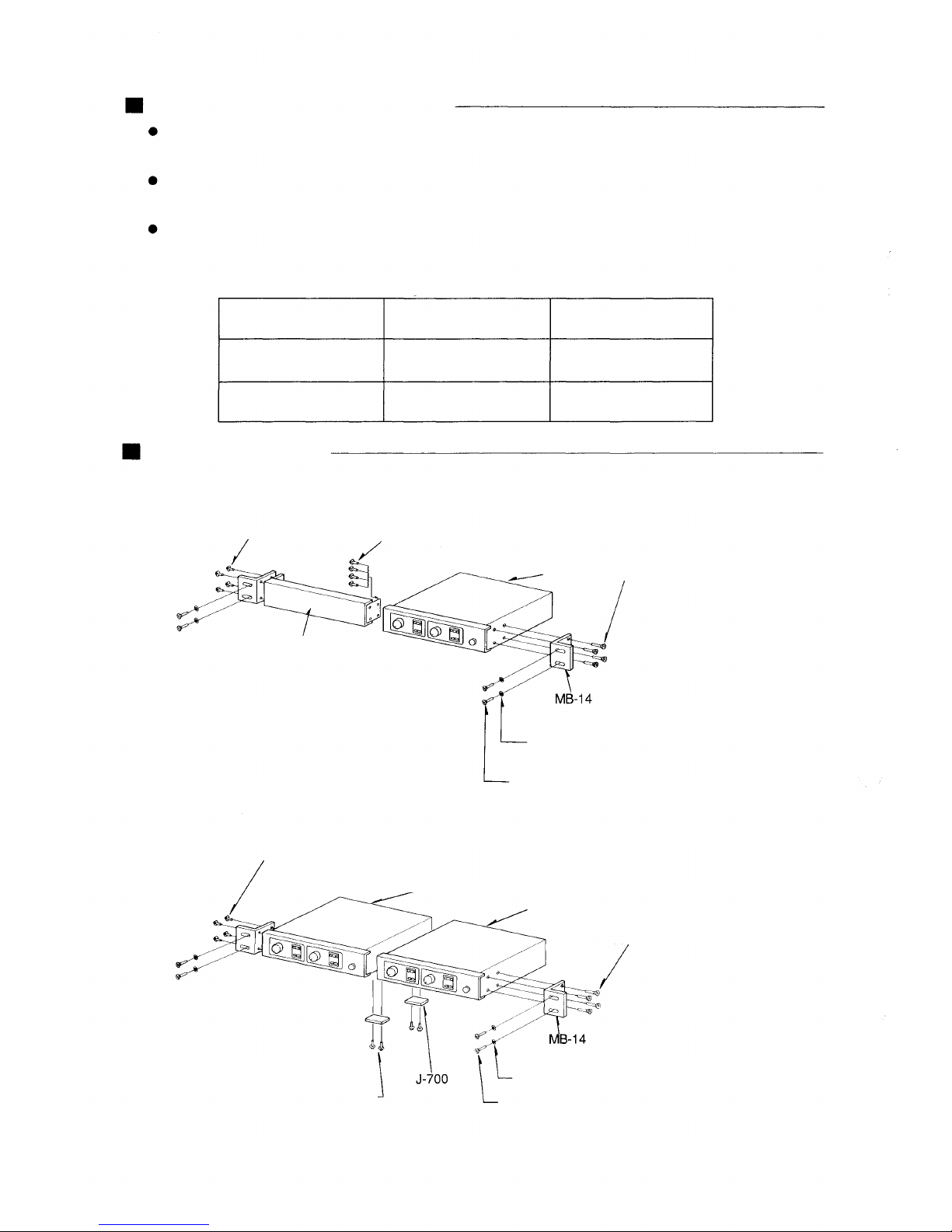 MB-14

MB-14

J-700